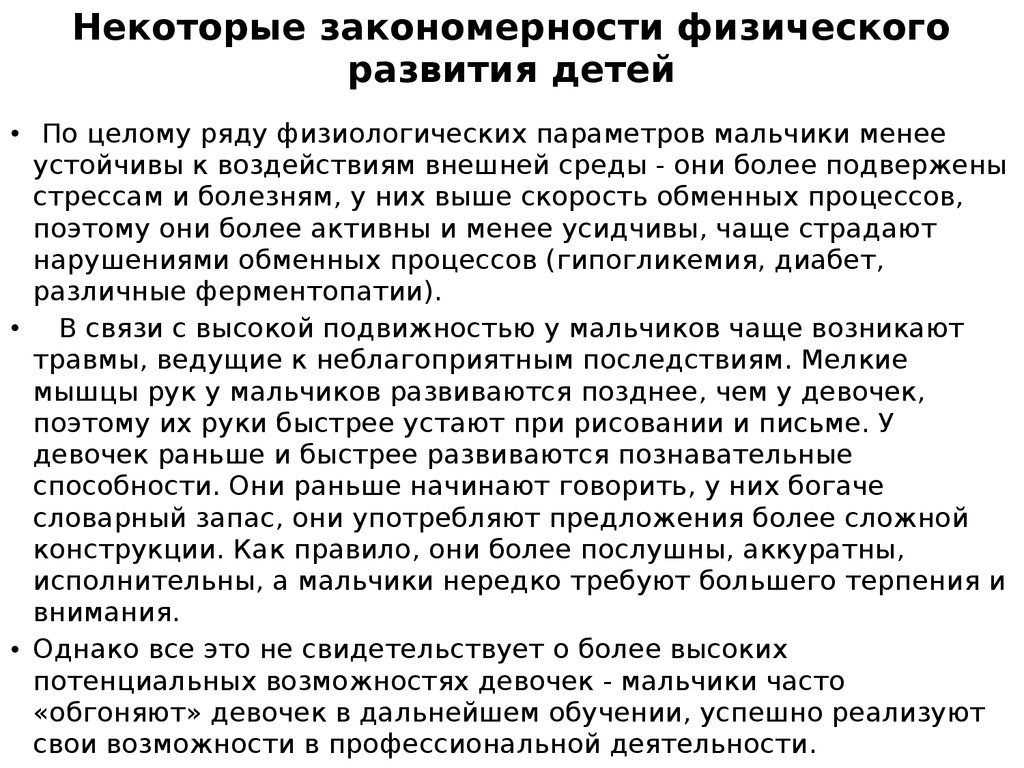 Некоторые закономерности физического развития детей

• По целому ряду физиологических параметров мальчики менее устойчивы к воздействиям внешней среды - они более подвержены стрессам и болезням, у них выше скорость обменных процессов, поэтому они более активны и менее усидчивы, чаще страдают нарушениями обменных процессов (гипогликемия, диабет, различные ферментопатии).

• В связи с высокой подвижностью у мальчиков чаще возникают травмы, ведущие к неблагоприятным последствиям. Мелкие мышцы рук у мальчиков развиваются позднее, чем у девочек, поэтому их руки быстрее устают при рисовании и письме. У девочек раньше и быстрее развиваются познавательные способности. Они раньше начинают говорить, у них богаче словарный запас, они употребляют предложения более сложной конструкции. Как правило, они более послушны, аккуратны, исполнительны, а мальчики нередко требуют большего терпения и внимания.

• Однако все это не свидетельствует о более высоких потенциальных возможностях девочек - мальчики часто «обгоняют» девочек в дальнейшем обучении, успешно реализуют свои возможности в профессиональной деятельности.